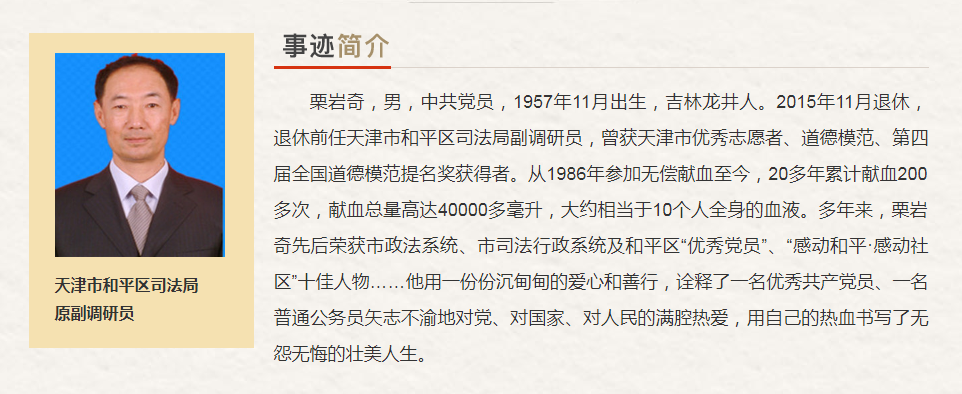 天津市和平区司法局
原副调研员

事迹简介

栗岩奇，男，中共党员，1957年11月出生，吉林龙井人。2015年11月退休，退休前任天津市和平区司法局副调研员，曾获天津市优秀志愿者、道德模范、第四届全国道德模范提名奖获得者。从1986年参加无偿献血至今，20多年累计献血200多次，献血总量高达40000多毫升，大约相当于10个人全身的血液。多年来，栗岩奇先后荣获市政法系统、市司法行政系统及和平区“优秀党员”、“感动和平·感动社区”十佳人物……他用一份份沉甸甸的爱心和善行，诠释了一名优秀共产党员、一名普通公务员矢志不渝地对党、对国家、对人民的满腔热爱，用自己的热血书写了无怨无悔的壮美人生。